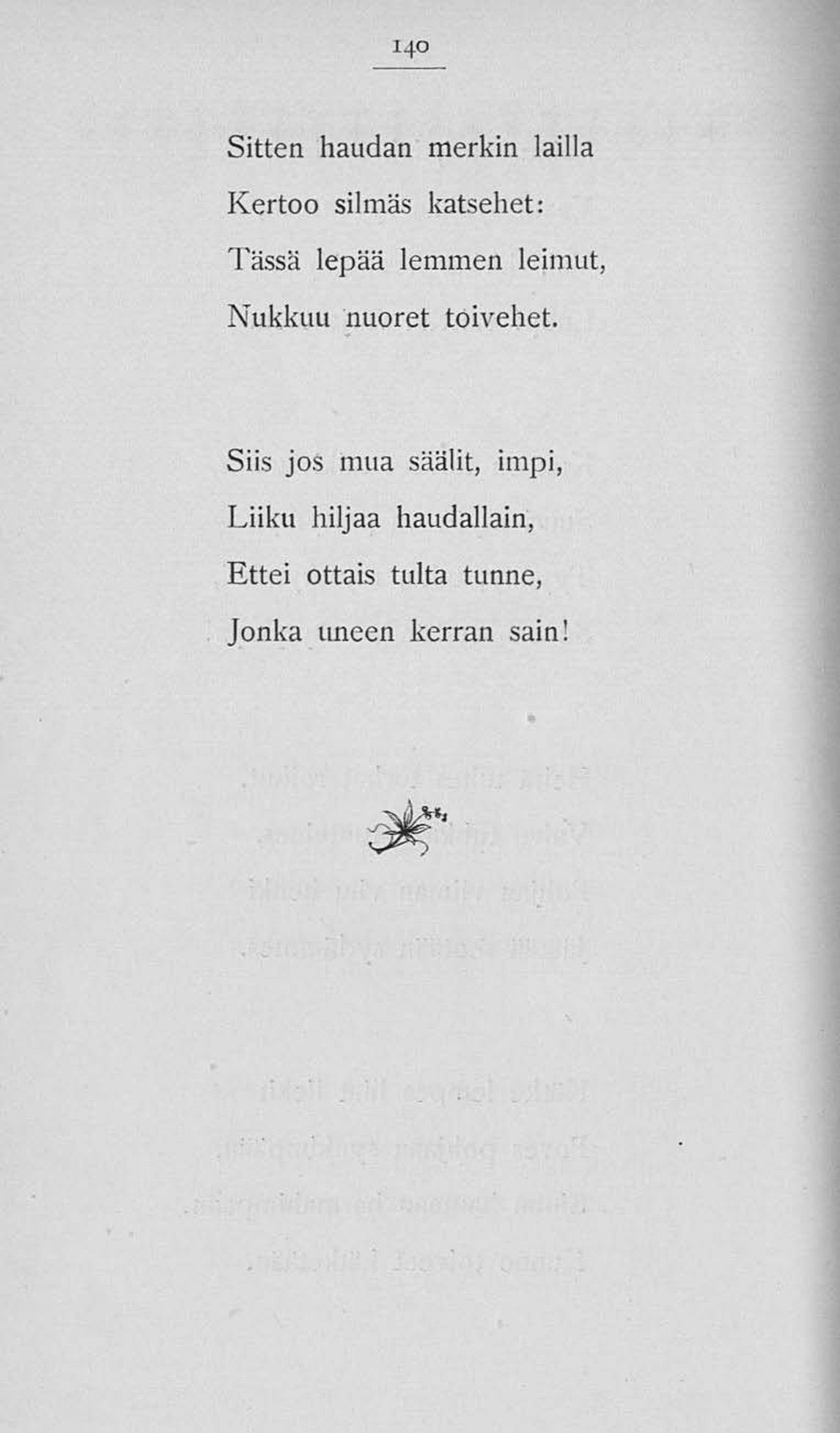 140

Sitten haudan merkin lailla
Kertoo silmäs katsehet:
Tässä lepää lemmen leimut,
Nukkuu nuoret toivehet.

Siis jos mua säälit, impi,
Liiku hiljaa haudallain,
Ettei ottais tulta tunne,
Jonka uneen kerran sain!